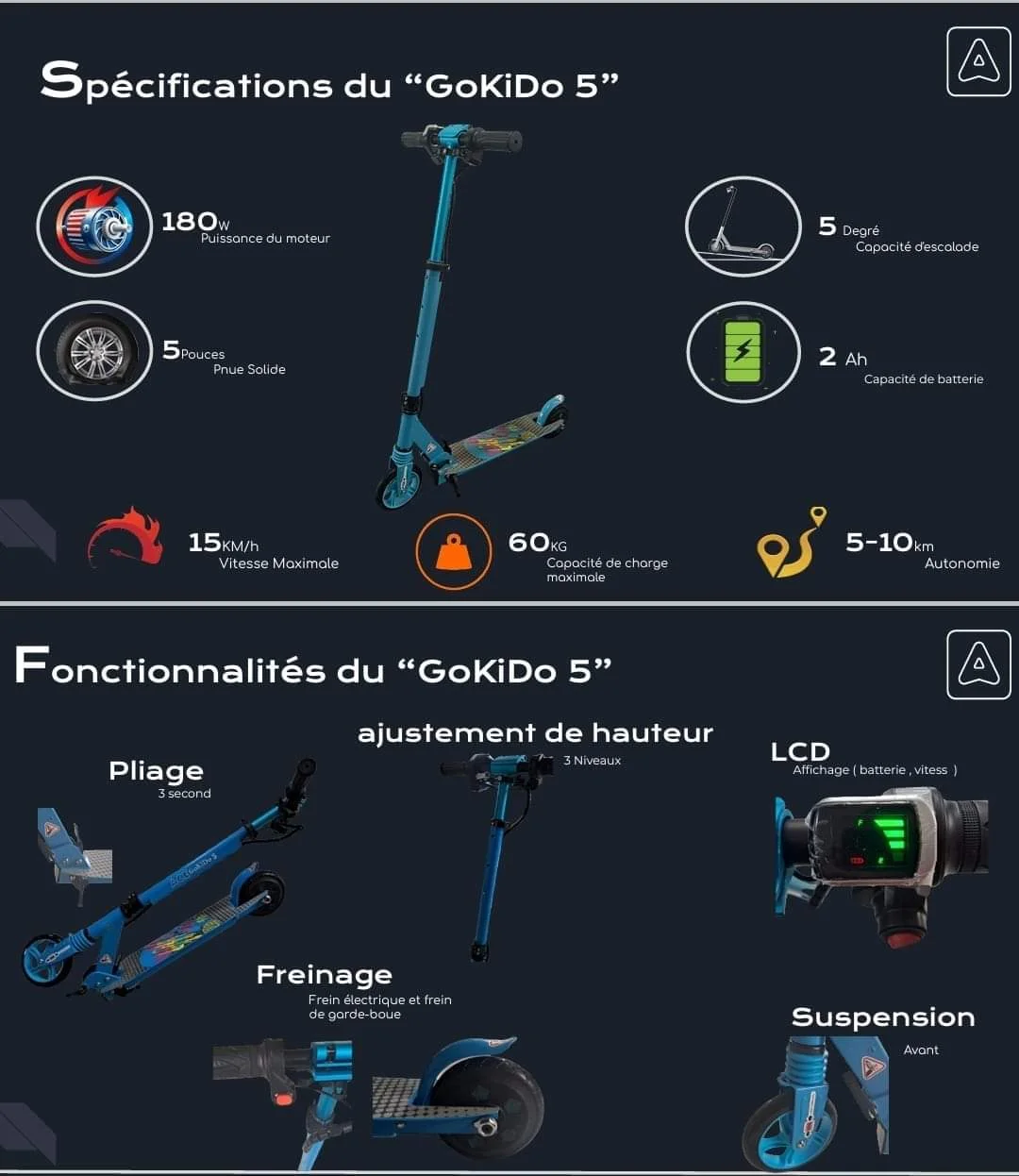 Spécifications du "GoKiDo 5"

180W
Puissance du moteur

5Pouces
Pnue Solide

5 Degré
Capacité d'escalade

2 Ah
Capacité de batterie

15KM/h
Vitesse Maximale

60KG
Capacité de charge maximale

5-10km
Autonomie

Fonctionnalités du "GoKiDo 5"

Pliage
3 second

ajustement de hauteur
3 Niveaux

LCD
Affichage ( batterie , vitess )

Freinage
Frein électrique et frein de garde-boue

Suspension
Avant